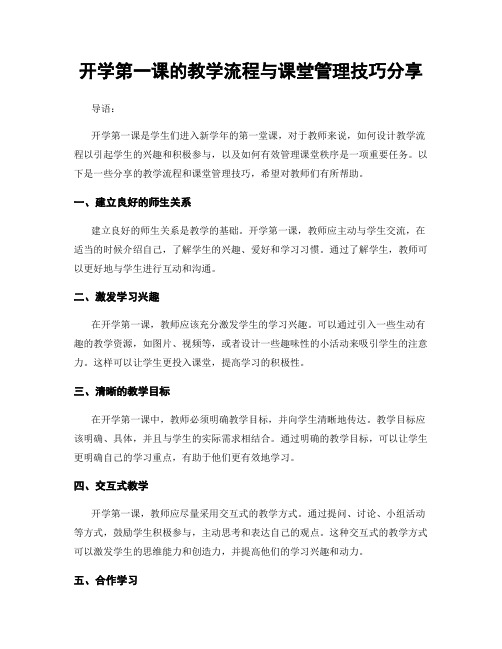 开学第一课的教学流程与课堂管理技巧分享

导语：

开学第一课是学生们进入新学年的第一堂课，对于教师来说，如何设计教学流程以引起学生的兴趣和积极参与，以及如何有效管理课堂秩序是一项重要任务。以下是一些分享的教学流程和课堂管理技巧，希望对教师们有所帮助。

一、建立良好的师生关系

建立良好的师生关系是教学的基础。开学第一课，教师应主动与学生交流，在适当的时候介绍自己，了解学生的兴趣、爱好和学习习惯。通过了解学生，教师可以更好地与学生进行互动和沟通。

二、激发学习兴趣

在开学第一课，教师应该充分激发学生的学习兴趣。可以通过引入一些生动有趣的教学资源，如图片、视频等，或者设计一些趣味性的小活动来吸引学生的注意力。这样可以让学生更投入课堂，提高学习的积极性。

三、清晰的教学目标

在开学第一课中，教师必须明确教学目标，并向学生清晰地传达。教学目标应该明确、具体，并且与学生的实际需求相结合。通过明确的教学目标，可以让学生更明确自己的学习重点，有助于他们更有效地学习。

四、交互式教学

开学第一课，教师应尽量采用交互式的教学方式。通过提问、讨论、小组活动等方式，鼓励学生积极参与，主动思考和表达自己的观点。这种交互式的教学方式可以激发学生的思维能力和创造力，并提高他们的学习兴趣和动力。

五、合作学习